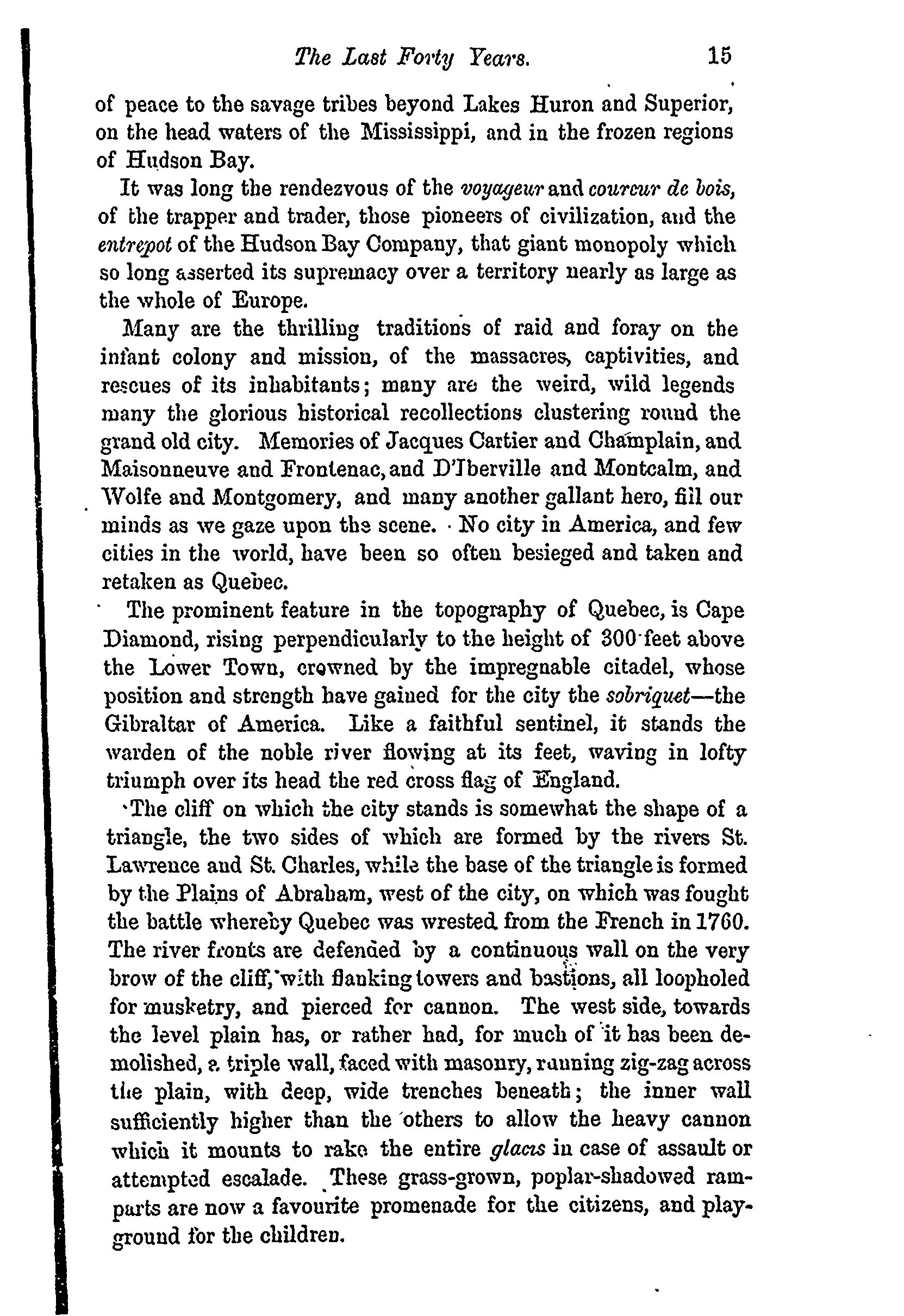 The Last Forty Years. 15

of peace to the savage tribes beyond Lakes Huron and Superior, on the head waters of the Mississippi, and in the frozen regions of Hudson Bay.

It was long the rendezvous of the voyageur and coureur de bois, of the trapper and trader, those pioneers of civilization, and the entrepot of the Hudson Bay Company, that giant monopoly which so long asserted its supremacy over a territory nearly as large as the whole of Europe.

Many are the thrilling traditions of raid and foray on the infant colony and mission, of the massacres, captivities, and rescues of its inhabitants; many are the weird, wild legends many the glorious historical recollections clustering round the grand old city. Memories of Jacques Cartier and Champlain, and Maisonneuve and Frontenac, and D'Iberville and Montcalm, and Wolfe and Montgomery, and many another gallant hero, fill our minds as we gaze upon the scene. No city in America, and few cities in the world, have been so often besieged and taken and retaken as Quebec.

The prominent feature in the topography of Quebec, is Cape Diamond, rising perpendicularly to the height of 300 feet above the Lower Town, crowned by the impregnable citadel, whose position and strength have gained for the city the sobriquet—the Gibraltar of America. Like a faithful sentinel, it stands the warden of the noble river flowing at its feet, waving in lofty triumph over its head the red cross flag of England.

The cliff on which the city stands is somewhat the shape of a triangle, the two sides of which are formed by the rivers St. Lawrence and St. Charles, while the base of the triangle is formed by the Plains of Abraham, west of the city, on which was fought the battle whereby Quebec was wrested from the French in 1760. The river fronts are defended by a continuous wall on the very brow of the cliff, with flanking towers and bastions, all loopholed for musketry, and pierced for cannon. The west side, towards the level plain has, or rather had, for much of it has been demolished, a triple wall, faced with masonry, running zig-zag across the plain, with deep, wide trenches beneath; the inner wall sufficiently higher than the others to allow the heavy cannon which it mounts to rake the entire glacis in case of assault or attempted escalade. These grass-grown, poplar-shadowed ramparts are now a favourite promenade for the citizens, and playground for the children.